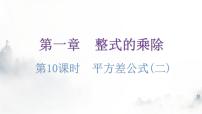 第一章　整式的乘除

第10课时　平方差公式(二)